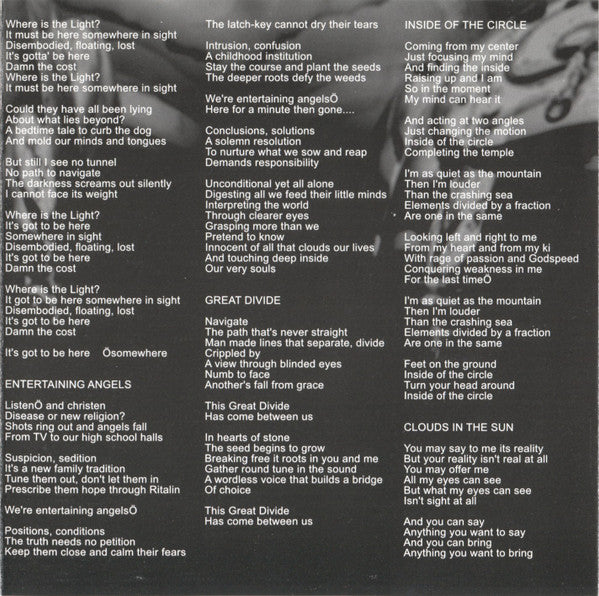 Where is the Light?
It must be here somewhere in sight
Disembodied, floating, lost
It's gotta' be here
Damn the cost
Where is the Light?
It must be here somewhere in sight

Could they have all been lying
About what lies beyond?
A bedtime tale to curb the dog
And mold our minds and tongues

But still I see no tunnel
No path to navigate
The darkness screams out silently
I cannot face its weight

Where is the Light?
It's got to be here
Somewhere in sight
Disembodied, floating, lost
It's got to be here
Damn the cost

Where is the Light?
It got to be here somewhere in sight
Disembodied, floating, lost
It's got to be here
Damn the cost

It's got to be here Ösomewhere

ENTERTAINING ANGELS

ListenÖ and christen
Disease or new religion?
Shots ring out and angels fall
From TV to our high school halls

Suspicion, sedition
It's a new family tradition
Tune them out, don't let them in
Prescribe them hope through Ritalin

We're entertaining angelsÖ

Positions, conditions
The truth needs no petition
Keep them close and calm their fears
The latch-key cannot dry their tears

Intrusion, confusion
A childhood institution
Stay the course and plant the seeds
The deeper roots defy the weeds

We're entertaining angelsÖ
Here for a minute then gone....

Conclusions, solutions
A solemn resolution
To nurture what we sow and reap
Demands responsibility

Unconditional yet all alone
Digesting all we feed their little minds
Interpreting the world
Through clearer eyes
Grasping more than we
Pretend to know
Innocent of all that clouds our lives
And touching deep inside
Our very souls

GREAT DIVIDE

Navigate
The path that's never straight
Man made lines that separate, divide
Crippled by
A view through blinded eyes
Numb to face
Another's fall from grace

This Great Divide
Has come between us

In hearts of stone
The seed begins to grow
Breaking free it roots in you and me
Gather round tune in the sound
A wordless voice that builds a bridge
Of choice

This Great Divide
Has come between us

INSIDE OF THE CIRCLE

Coming from my center
Just focusing my mind
And finding the inside
Raising up and I am
So in the moment
My mind can hear it

And acting at two angles
Just changing the motion
Inside of the circle
Completing the temple

I'm as quiet as the mountain
Then I'm louder
Than the crashing sea
Elements divided by a fraction
Are one in the same

Looking left and right to me
From my heart and from my ki
With rage of passion and Godspeed
Conquering weakness in me
For the last timeÖ

I'm as quiet as the mountain
Then I'm louder
Than the crashing sea
Elements divided by a fraction
Are one in the same

Feet on the ground
Inside of the circle
Turn your head around
Inside of the circle

CLOUDS IN THE SUN

You may say to me its reality
But your reality isn't real at all
You may offer me
All my eyes can see
But what my eyes can see
Isn't sight at all

And you can say
Anything you want to say
And you can bring
Anything you want to bring